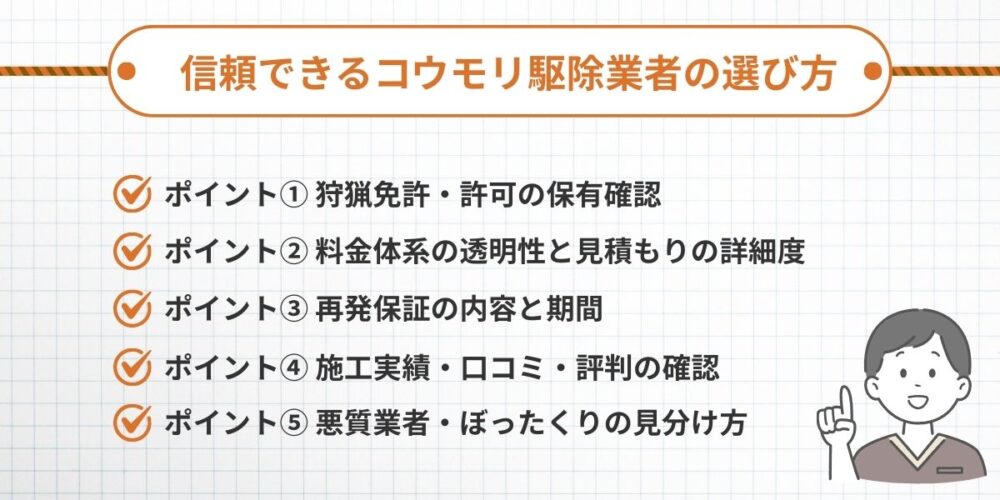 信頼できるコウモリ駆除業者の選び方

ポイント① 狩猟免許・許可の保有確認

ポイント② 料金体系の透明性と見積もりの詳細度

ポイント③ 再発保証の内容と期間

ポイント④ 施工実績・口コミ・評判の確認

ポイント⑤ 悪質業者・ぼったくりの見分け方